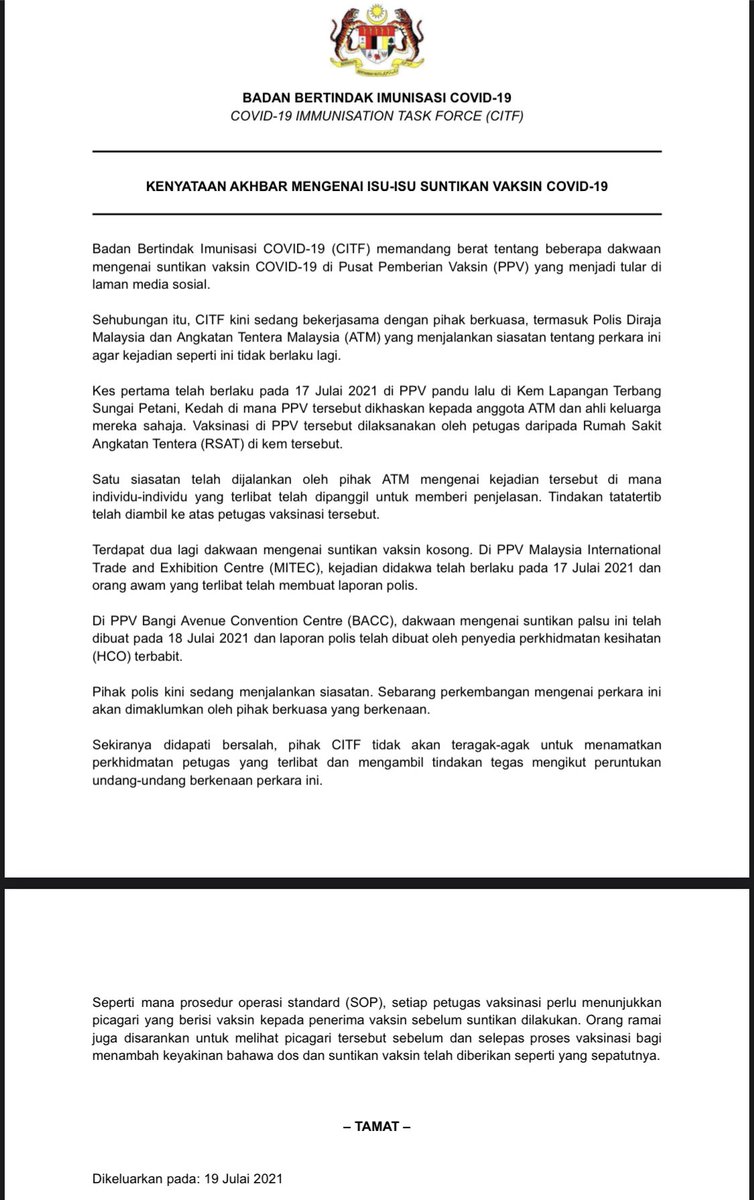 BADAN BERTINDAK IMUNISASI COVID-19
COVID-19 IMMUNISATION TASK FORCE (CITF)

KENYATAAN AKHBAR MENGENAI ISU-ISU SUNTIKAN VAKSIN COVID-19

Badan Bertindak Imunisasi COVID-19 (CITF) memandang berat tentang beberapa dakwaan mengenai suntikan vaksin COVID-19 di Pusat Pemberian Vaksin (PPV) yang menjadi tular di laman media sosial.

Sehubungan itu, CITF kini sedang bekerjasama dengan pihak berkuasa, termasuk Polis Diraja Malaysia dan Angkatan Tentera Malaysia (ATM) yang menjalankan siasatan tentang perkara ini agar kejadian seperti ini tidak berlaku lagi.

Kes pertama telah berlaku pada 17 Julai 2021 di PPV pandu lalu di Kem Lapangan Terbang Sungai Petani, Kedah di mana PPV tersebut dikhaskan kepada anggota ATM dan ahli keluarga mereka sahaja. Vaksinasi di PPV tersebut dilaksanakan oleh petugas daripada Rumah Sakit Angkatan Tentera (RSAT) di kem tersebut.

Satu siasatan telah dijalankan oleh pihak ATM mengenai kejadian tersebut di mana individu-individu yang terlibat telah dipanggil untuk memberi penjelasan. Tindakan tatatertib telah diambil ke atas petugas vaksinasi tersebut.

Terdapat dua lagi dakwaan mengenai suntikan vaksin kosong. Di PPV Malaysia International Trade and Exhibition Centre (MITEC), kejadian didakwa telah berlaku pada 17 Julai 2021 dan orang awam yang terlibat telah membuat laporan polis.

Di PPV Bangi Avenue Convention Centre (BACC), dakwaan mengenai suntikan palsu ini telah dibuat pada 18 Julai 2021 dan laporan polis telah dibuat oleh penyedia perkhidmatan kesihatan (HCO) terbabit.

Pihak polis kini sedang menjalankan siasatan. Sebarang perkembangan mengenai perkara ini akan dimaklumkan oleh pihak berkuasa yang berkenaan.

Sekiranya didapati bersalah, pihak CITF tidak akan teragak-agak untuk menamatkan perkhidmatan petugas yang terlibat dan mengambil tindakan tegas mengikut peruntukan undang-undang berkenaan perkara ini.

Seperti mana prosedur operasi standard (SOP), setiap petugas vaksinasi perlu menunjukkan picagari yang berisi vaksin kepada penerima vaksin sebelum suntikan dilakukan. Orang ramai juga disarankan untuk melihat picagari tersebut sebelum dan selepas proses vaksinasi bagi menambah keyakinan bahawa dos dan suntikan vaksin telah diberikan seperti yang sepatutnya.

– TAMAT –

Dikeluarkan pada: 19 Julai 2021